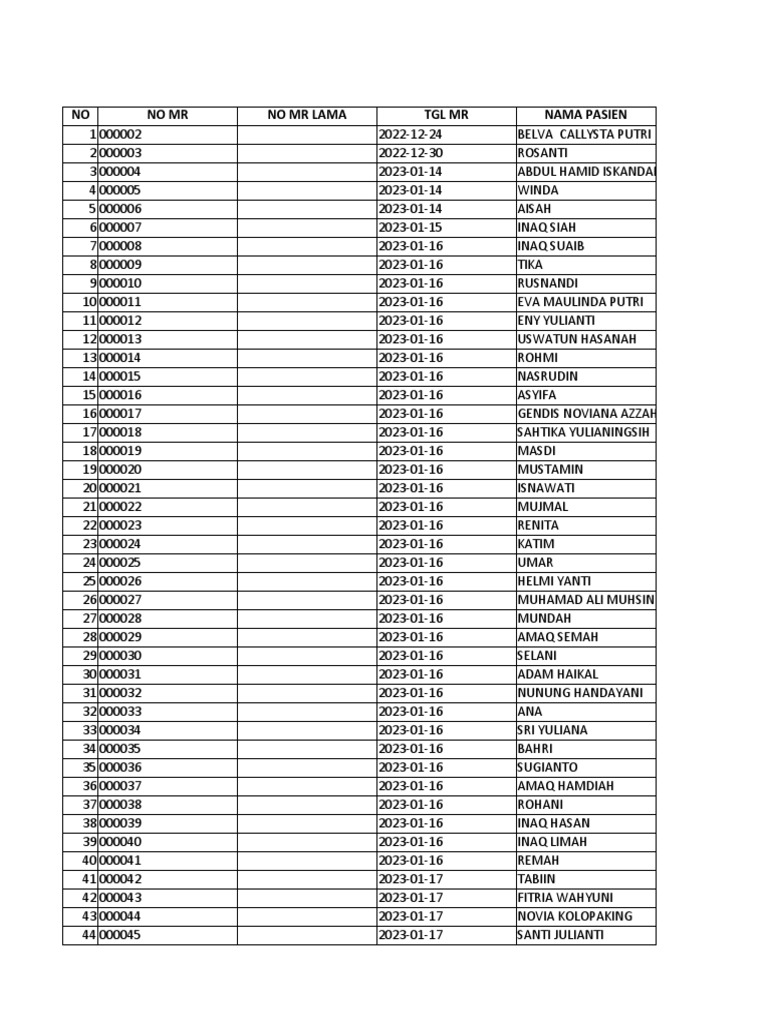 | NO | NO MR | NO MR LAMA | TGL MR | NAMA PASIEN |
|---|---|---|---|---|
| 1 | 000002 | | 2022-12-24 | BELVA CALLYSTA PUTRI |
| 2 | 000003 | | 2022-12-30 | ROSANTI |
| 3 | 000004 | | 2023-01-14 | ABDUL HAMID ISKANDAI |
| 4 | 000005 | | 2023-01-14 | WINDA |
| 5 | 000006 | | 2023-01-14 | AISAH |
| 6 | 000007 | | 2023-01-15 | INAQ SIAH |
| 7 | 000008 | | 2023-01-16 | INAQ SUAIB |
| 8 | 000009 | | 2023-01-16 | TIKA |
| 9 | 000010 | | 2023-01-16 | RUSNANDI |
| 10 | 000011 | | 2023-01-16 | EVA MAULINDA PUTRI |
| 11 | 000012 | | 2023-01-16 | ENY YULIANTI |
| 12 | 000013 | | 2023-01-16 | USWATUN HASANAH |
| 13 | 000014 | | 2023-01-16 | ROHMI |
| 14 | 000015 | | 2023-01-16 | NASRUDIN |
| 15 | 000016 | | 2023-01-16 | ASYIFA |
| 16 | 000017 | | 2023-01-16 | GENDIS NOVIANA AZZAH |
| 17 | 000018 | | 2023-01-16 | SAHTIKA YULIANINGSIH |
| 18 | 000019 | | 2023-01-16 | MASDI |
| 19 | 000020 | | 2023-01-16 | MUSTAMIN |
| 20 | 000021 | | 2023-01-16 | ISNAWATI |
| 21 | 000022 | | 2023-01-16 | MUJMAL |
| 22 | 000023 | | 2023-01-16 | RENITA |
| 23 | 000024 | | 2023-01-16 | KATIM |
| 24 | 000025 | | 2023-01-16 | UMAR |
| 25 | 000026 | | 2023-01-16 | HELMI YANTI |
| 26 | 000027 | | 2023-01-16 | MUHAMAD ALI MUHSIN |
| 27 | 000028 | | 2023-01-16 | MUNDAH |
| 28 | 000029 | | 2023-01-16 | AMAQ SEMAH |
| 29 | 000030 | | 2023-01-16 | SELANI |
| 30 | 000031 | | 2023-01-16 | ADAM HAIKAL |
| 31 | 000032 | | 2023-01-16 | NUNUNG HANDAYANI |
| 32 | 000033 | | 2023-01-16 | ANA |
| 33 | 000034 | | 2023-01-16 | SRI YULIANA |
| 34 | 000035 | | 2023-01-16 | BAHRI |
| 35 | 000036 | | 2023-01-16 | SUGIANTO |
| 36 | 000037 | | 2023-01-16 | AMAQ HAMDIAH |
| 37 | 000038 | | 2023-01-16 | ROHANI |
| 38 | 000039 | | 2023-01-16 | INAQ HASAN |
| 39 | 000040 | | 2023-01-16 | INAQ LIMAH |
| 40 | 000041 | | 2023-01-16 | REMAH |
| 41 | 000042 | | 2023-01-17 | TABIIN |
| 42 | 000043 | | 2023-01-17 | FITRIA WAHYUNI |
| 43 | 000044 | | 2023-01-17 | NOVIA KOLOPAKING |
| 44 | 000045 | | 2023-01-17 | SANTI JULIANTI |